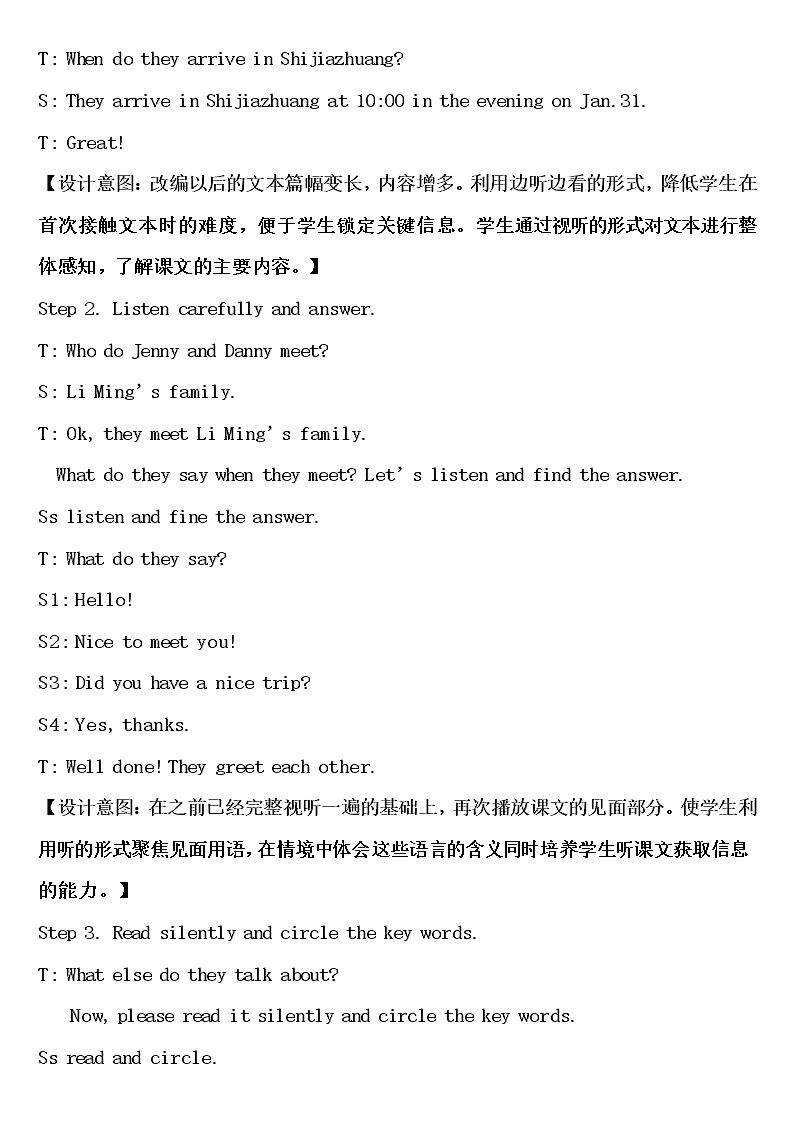 T: When do they arrive in Shijiazhuang?

S: They arrive in Shijiazhuang at 10:00 in the evening on Jan.31.

T: Great!

【设计意图:改编以后的文本篇幅变长,内容增多。利用边听边看的形式,降低学生在首次接触文本时的难度,便于学生锁定关键信息。学生通过视听的形式对文本进行整体感知,了解课文的主要内容。】

Step 2. Listen carefully and answer.

T: Who do Jenny and Danny meet?

S: Li Ming's family.

T: Ok, they meet Li Ming's family.

What do they say when they meet? Let's listen and find the answer.

Ss listen and fine the answer.

T: What do they say?

S1: Hello!

S2: Nice to meet you!

S3: Did you have a nice trip?

S4: Yes, thanks.

T: Well done! They greet each other.

【设计意图:在之前已经完整视听一遍的基础上,再次播放课文的见面部分。使学生利用听的形式聚焦见面用语,在情境中体会这些语言的含义同时培养学生听课文获取信息的能力。】

Step 3. Read silently and circle the key words.

T: What else do they talk about?

Now, please read it silently and circle the key words.

Ss read and circle.